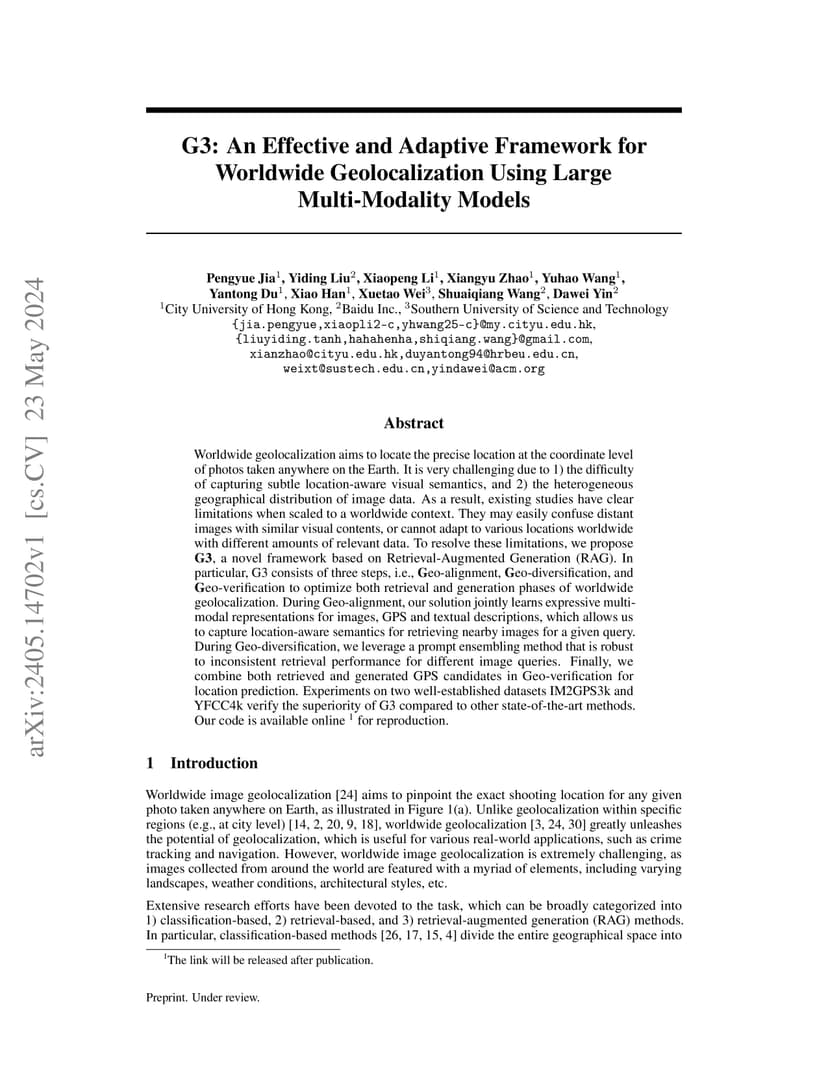 arXiv:2405.14702v1 [cs.CV] 23 May 2024

G3: An Effective and Adaptive Framework for Worldwide Geolocalization Using Large Multi-Modality Models

Pengyue Jia$^1$, Yiding Liu$^2$, Xiaopeng Li$^1$, Xiangyu Zhao$^1$, Yuhao Wang$^1$, Yantong Du$^1$, Xiao Han$^1$, Xuetao Wei$^3$, Shuaiqiang Wang$^2$, Dawei Yin$^2$
$^1$City University of Hong Kong, $^2$Baidu Inc., $^3$Southern University of Science and Technology
{jia.pengyue,xiaopli2-c,yhwang25-c}@my.cityu.edu.hk, {liuyiding.tanh,hahahenha,shiqiang.wang}@gmail.com, xianzhao@cityu.edu.hk,duyantong94@hrbeu.edu.cn, weixt@sustech.edu.cn,yindawei@acm.org

Abstract

Worldwide geolocalization aims to locate the precise location at the coordinate level of photos taken anywhere on the Earth. It is very challenging due to 1) the difficulty of capturing subtle location-aware visual semantics, and 2) the heterogeneous geographical distribution of image data. As a result, existing studies have clear limitations when scaled to a worldwide context. They may easily confuse distant images with similar visual contents, or cannot adapt to various locations worldwide with different amounts of relevant data. To resolve these limitations, we propose G3, a novel framework based on Retrieval-Augmented Generation (RAG). In particular, G3 consists of three steps, i.e., Geo-alignment, Geo-diversification, and Geo-verification to optimize both retrieval and generation phases of worldwide geolocalization. During Geo-alignment, our solution jointly learns expressive multi-modal representations for images, GPS and textual descriptions, which allows us to capture location-aware semantics for retrieving nearby images for a given query. During Geo-diversification, we leverage a prompt ensembling method that is robust to inconsistent retrieval performance for different image queries. Finally, we combine both retrieved and generated GPS candidates in Geo-verification for location prediction. Experiments on two well-established datasets IM2GPS3k and YFCC4k verify the superiority of G3 compared to other state-of-the-art methods. Our code is available online $^1$ for reproduction.

1 Introduction

Worldwide image geolocalization [24] aims to pinpoint the exact shooting location for any given photo taken anywhere on Earth, as illustrated in Figure 1(a). Unlike geolocalization within specific regions (e.g., at city level) [14, 2, 20, 9, 18], worldwide geolocalization [3, 24, 30] greatly unleashes the potential of geolocalization, which is useful for various real-world applications, such as crime tracking and navigation. However, worldwide image geolocalization is extremely challenging, as images collected from around the world are featured with a myriad of elements, including varying landscapes, weather conditions, architectural styles, etc.

Extensive research efforts have been devoted to the task, which can be broadly categorized into 1) classification-based, 2) retrieval-based, and 3) retrieval-augmented generation (RAG) methods. In particular, classification-based methods [26, 17, 15, 4] divide the entire geographical space into

$^1$The link will be released after publication.

Preprint. Under review.